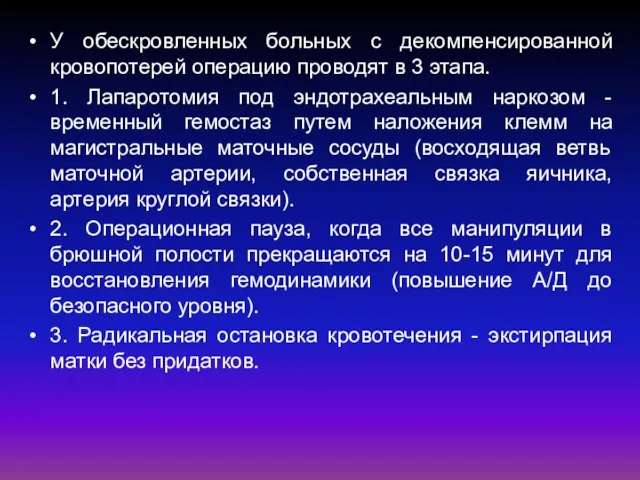 • У обескровленных больных с декомпенсированной кровопотерей операцию проводят в 3 этапа.

• 1. Лапаротомия под эндотрахеальным наркозом - временный гемостаз путем наложения клемм на магистральные маточные сосуды (восходящая ветвь маточной артерии, собственная связка яичника, артерия круглой связки).

• 2. Операционная пауза, когда все манипуляции в брюшной полости прекращаются на 10-15 минут для восстановления гемодинамики (повышение А/Д до безопасного уровня).

• 3. Радикальная остановка кровотечения - экстирпация матки без придатков.